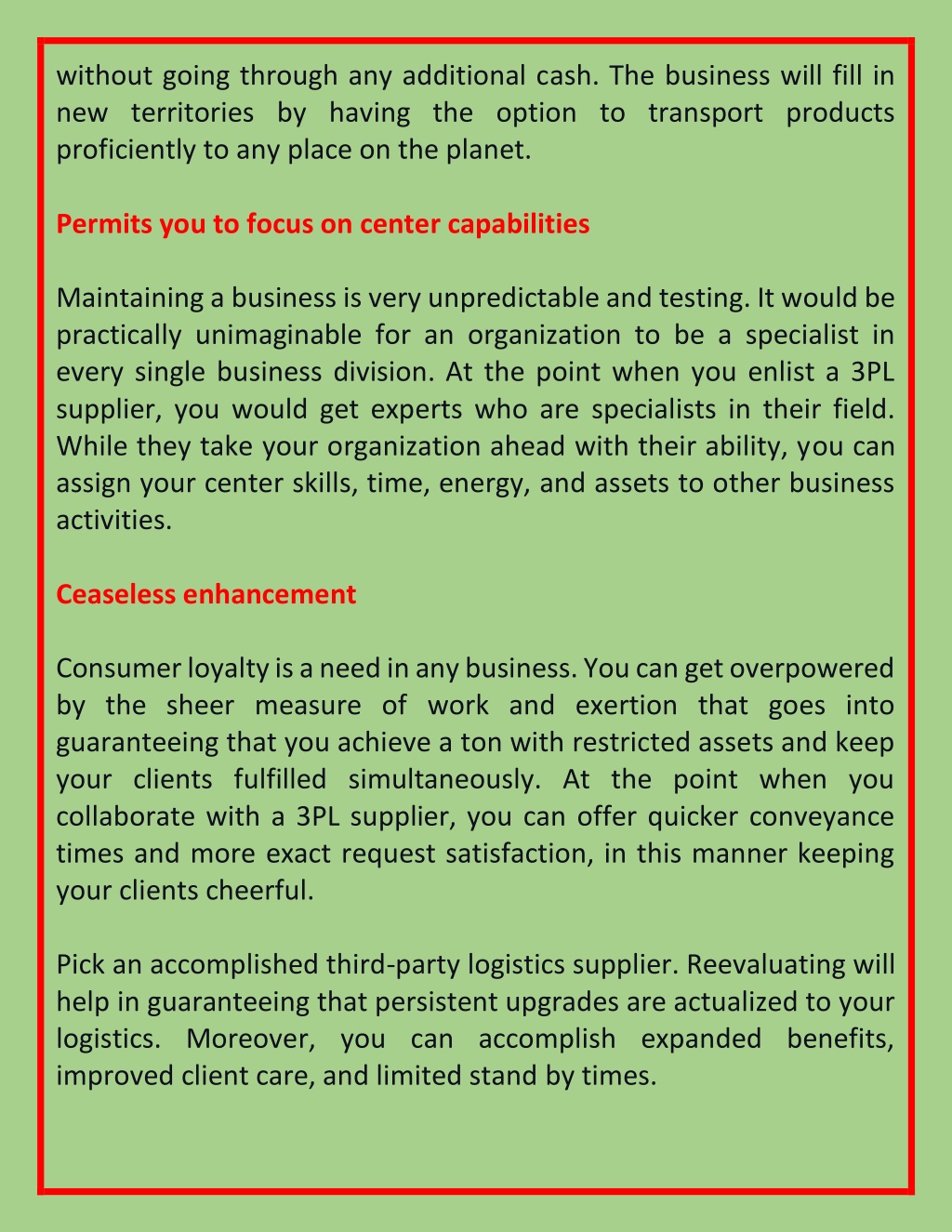 without going through any additional cash. The business will fill in new territories by having the option to transport products proficiently to any place on the planet.

Permits you to focus on center capabilities

Maintaining a business is very unpredictable and testing. It would be practically unimaginable for an organization to be a specialist in every single business division. At the point when you enlist a 3PL supplier, you would get experts who are specialists in their field. While they take your organization ahead with their ability, you can assign your center skills, time, energy, and assets to other business activities.

Ceaseless enhancement

Consumer loyalty is a need in any business. You can get overpowered by the sheer measure of work and exertion that goes into guaranteeing that you achieve a ton with restricted assets and keep your clients fulfilled simultaneously. At the point when you collaborate with a 3PL supplier, you can offer quicker conveyance times and more exact request satisfaction, in this manner keeping your clients cheerful.

Pick an accomplished third-party logistics supplier. Reevaluating will help in guaranteeing that persistent upgrades are actualized to your logistics. Moreover, you can accomplish expanded benefits, improved client care, and limited stand by times.